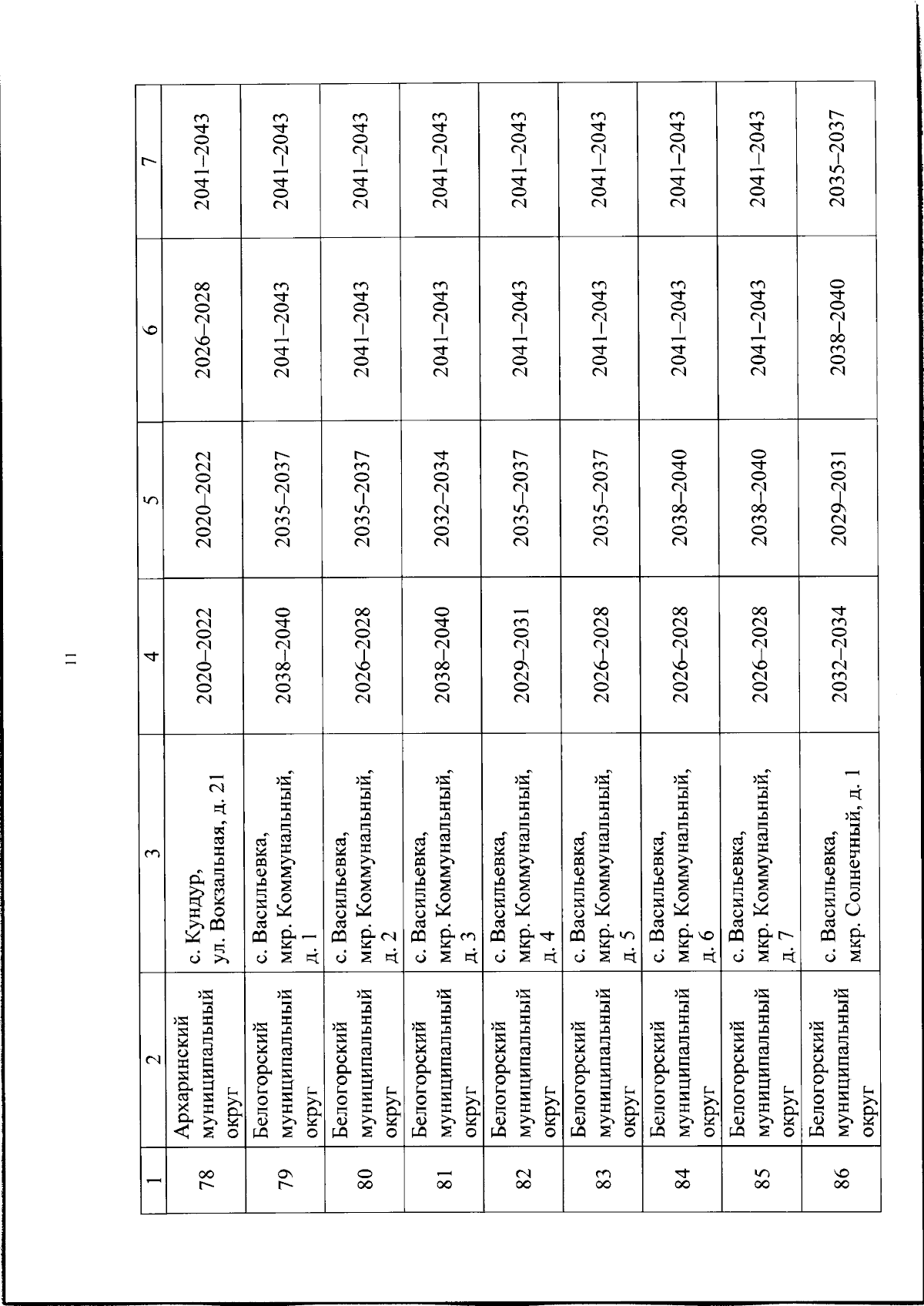 11

| 1 | 2 | 3 | 4 | 5 | 6 | 7 |
|---|---|---|---|---|---|---|
| 78 | Архаринский муниципальный округ | с. Кундур, ул. Вокзальная, д. 21 | 2020–2022 | 2020–2022 | 2026–2028 | 2041–2043 |
| 79 | Белогорский муниципальный округ | с. Васильевка, мкр. Коммунальный, д. 1 | 2038–2040 | 2035–2037 | 2041–2043 | 2041–2043 |
| 80 | Белогорский муниципальный округ | с. Васильевка, мкр. Коммунальный, д. 2 | 2026–2028 | 2035–2037 | 2041–2043 | 2041–2043 |
| 81 | Белогорский муниципальный округ | с. Васильевка, мкр. Коммунальный, д. 3 | 2038–2040 | 2032–2034 | 2041–2043 | 2041–2043 |
| 82 | Белогорский муниципальный округ | с. Васильевка, мкр. Коммунальный, д. 4 | 2029–2031 | 2035–2037 | 2041–2043 | 2041–2043 |
| 83 | Белогорский муниципальный округ | с. Васильевка, мкр. Коммунальный, д. 5 | 2026–2028 | 2035–2037 | 2041–2043 | 2041–2043 |
| 84 | Белогорский муниципальный округ | с. Васильевка, мкр. Коммунальный, д. 6 | 2026–2028 | 2038–2040 | 2041–2043 | 2041–2043 |
| 85 | Белогорский муниципальный округ | с. Васильевка, мкр. Коммунальный, д. 7 | 2026–2028 | 2038–2040 | 2041–2043 | 2041–2043 |
| 86 | Белогорский муниципальный округ | с. Васильевка, мкр. Солнечный, д. 1 | 2032–2034 | 2029–2031 | 2038–2040 | 2035–2037 |